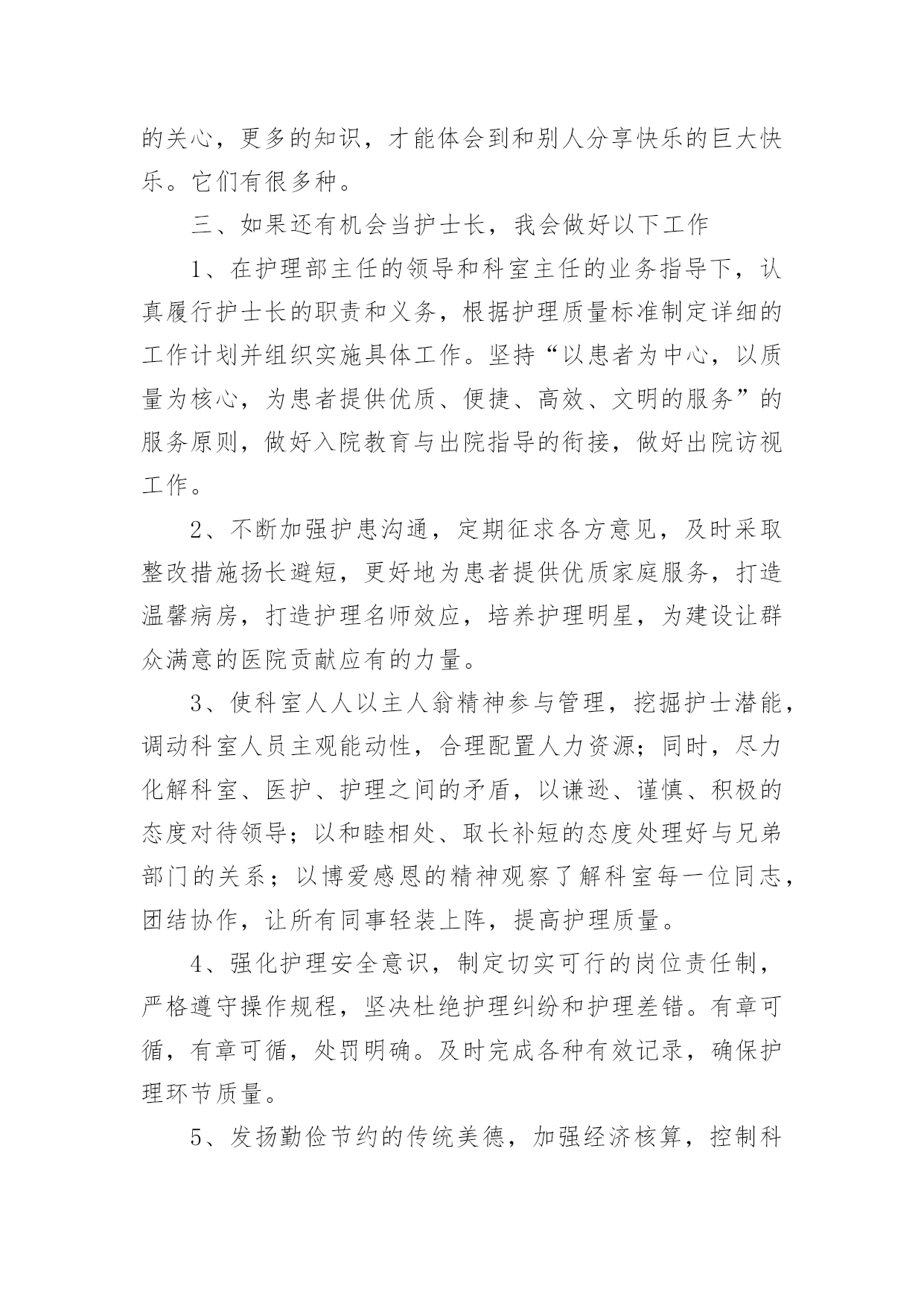 的关心，更多的知识，才能体会到和别人分享快乐的巨大快乐。它们有很多种。

三、如果还有机会当护士长，我会做好以下工作

1、在护理部主任的领导和科室主任的业务指导下，认真履行护士长的职责和义务，根据护理质量标准制定详细的工作计划并组织实施具体工作。坚持“以患者为中心，以质量为核心，为患者提供优质、便捷、高效、文明的服务”的服务原则，做好入院教育与出院指导的衔接，做好出院访视工作。

2、不断加强护患沟通，定期征求各方意见，及时采取整改措施扬长避短，更好地为患者提供优质家庭服务，打造温馨病房，打造护理名师效应，培养护理明星，为建设让群众满意的医院贡献应有的力量。

3、使科室人人以主人翁精神参与管理，挖掘护士潜能，调动科室人员主观能动性，合理配置人力资源；同时，尽力化解科室、医护、护理之间的矛盾，以谦逊、谨慎、积极的态度对待领导；以和睦相处、取长补短的态度处理好与兄弟部门的关系；以博爱感恩的精神观察了解科室每一位同志，团结协作，让所有同事轻装上阵，提高护理质量。

4、强化护理安全意识，制定切实可行的岗位责任制，严格遵守操作规程，坚决杜绝护理纠纷和护理差错。有章可循，有章可循，处罚明确。及时完成各种有效记录，确保护理环节质量。

5、发扬勤俭节约的传统美德，加强经济核算，控制科